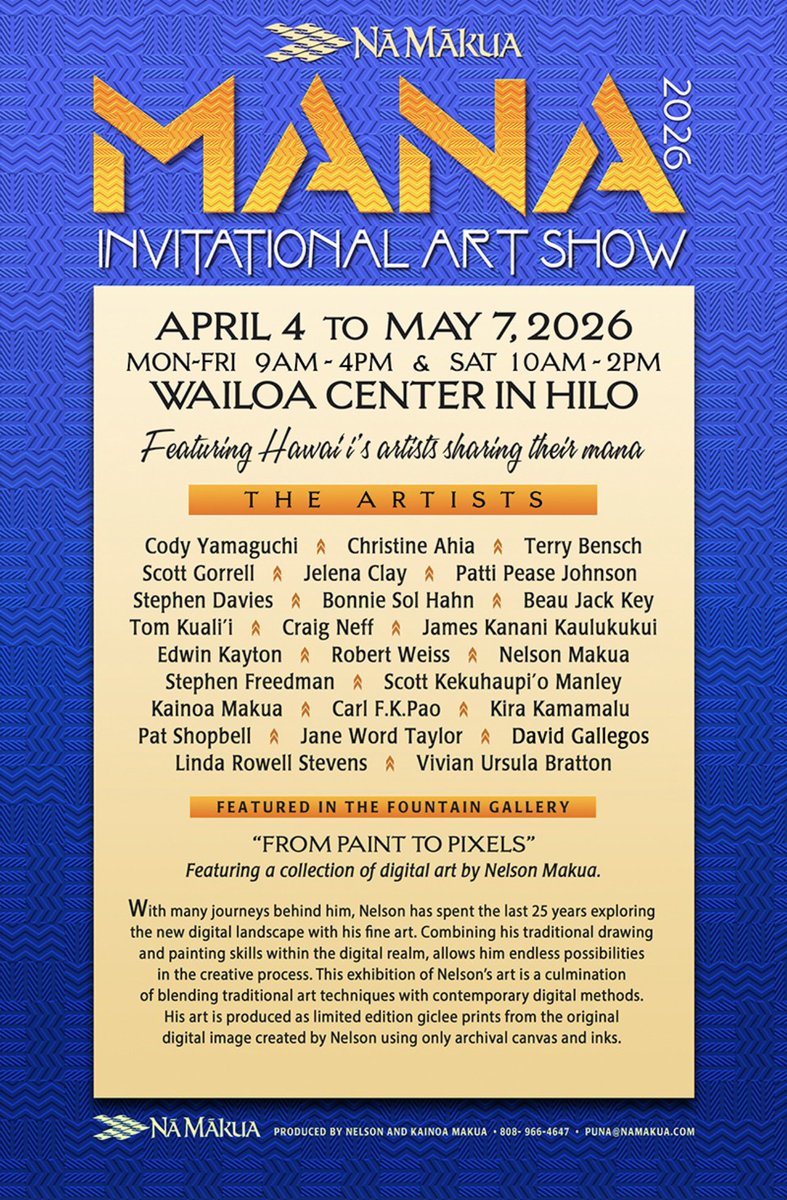 NĀ MĀKUA

MANA 2026

INVITATIONAL ART SHOW

APRIL 4 TO MAY 7, 2026
MON-FRI 9AM - 4PM & SAT 10AM - 2PM
WAILOA CENTER IN HILO

Featuring Hawai'i's artists sharing their mana

THE ARTISTS

Cody Yamaguchi Christine Ahia Terry Bensch
Scott Gorrell Jelena Clay Patti Pease Johnson
Stephen Davies Bonnie Sol Hahn Beau Jack Key
Tom Kuali'i Craig Neff James Kanani Kaulukukui
Edwin Kayton Robert Weiss Nelson Makua
Stephen Freedman Scott Kekuhaupi'o Manley
Kainoa Makua Carl F.K.Pao Kira Kamamalu
Pat Shopbell Jane Word Taylor David Gallegos
Linda Rowell Stevens Vivian Ursula Bratton

FEATURED IN THE FOUNTAIN GALLERY

"FROM PAINT TO PIXELS"
Featuring a collection of digital art by Nelson Makua.

With many journeys behind him, Nelson has spent the last 25 years exploring the new digital landscape with his fine art. Combining his traditional drawing and painting skills within the digital realm, allows him endless possibilities in the creative process. This exhibition of Nelson's art is a culmination of blending traditional art techniques with contemporary digital methods. His art is produced as limited edition giclee prints from the original digital image created by Nelson using only archival canvas and inks.

NĀ MĀKUA PRODUCED BY NELSON AND KAINOA MAKUA • 808- 966-4647 • PUNA@NAMAKUA.COM